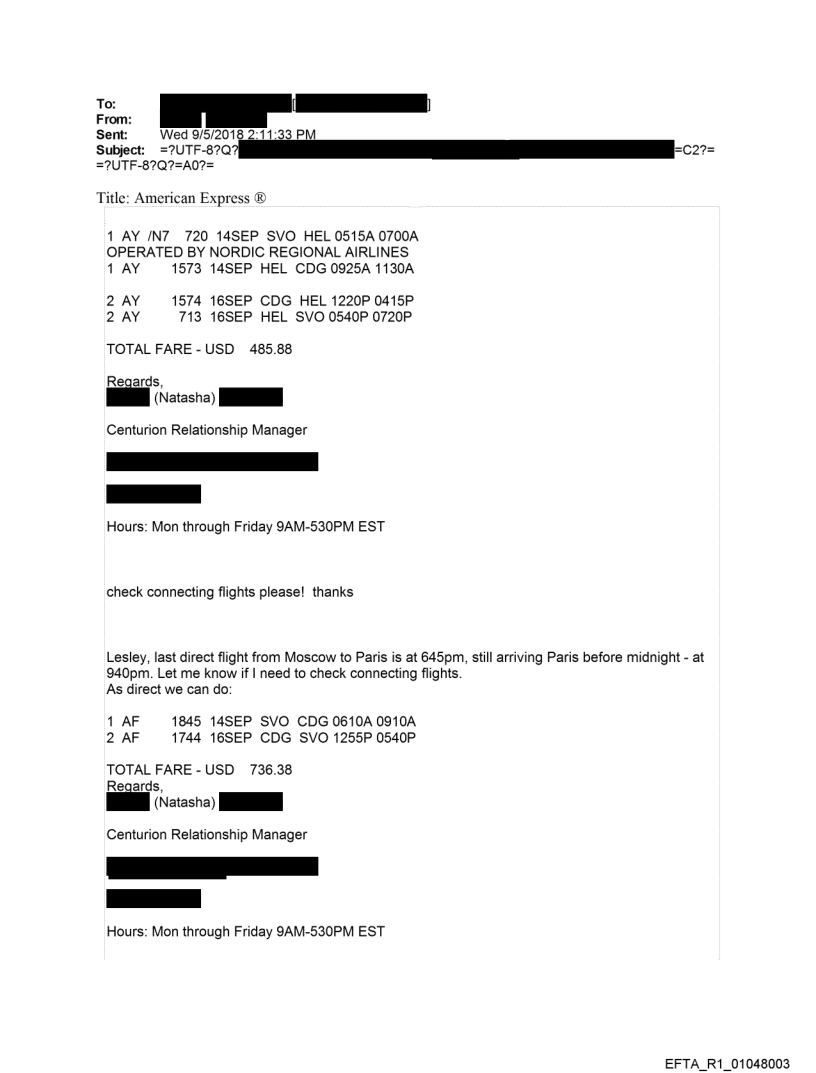 To: [ ]
From:
Sent: Wed 9/5/2018 2:11:33 PM
Subject: =?UTF-8?Q? =C2?= =?UTF-8?Q?=A0?=

Title: American Express ®

1 AY /N7 720 14SEP SVO HEL 0515A 0700A
OPERATED BY NORDIC REGIONAL AIRLINES
1 AY 1573 14SEP HEL CDG 0925A 1130A

2 AY 1574 16SEP CDG HEL 1220P 0415P
2 AY 713 16SEP HEL SVO 0540P 0720P

TOTAL FARE - USD 485.88

Regards,
(Natasha)

Centurion Relationship Manager

Hours: Mon through Friday 9AM-530PM EST

check connecting flights please! thanks

Lesley, last direct flight from Moscow to Paris is at 645pm, still arriving Paris before midnight - at 940pm. Let me know if I need to check connecting flights.
As direct we can do:

1 AF 1845 14SEP SVO CDG 0610A 0910A
2 AF 1744 16SEP CDG SVO 1255P 0540P

TOTAL FARE - USD 736.38
Regards,
(Natasha)

Centurion Relationship Manager

Hours: Mon through Friday 9AM-530PM EST

EFTA_R1_01048003